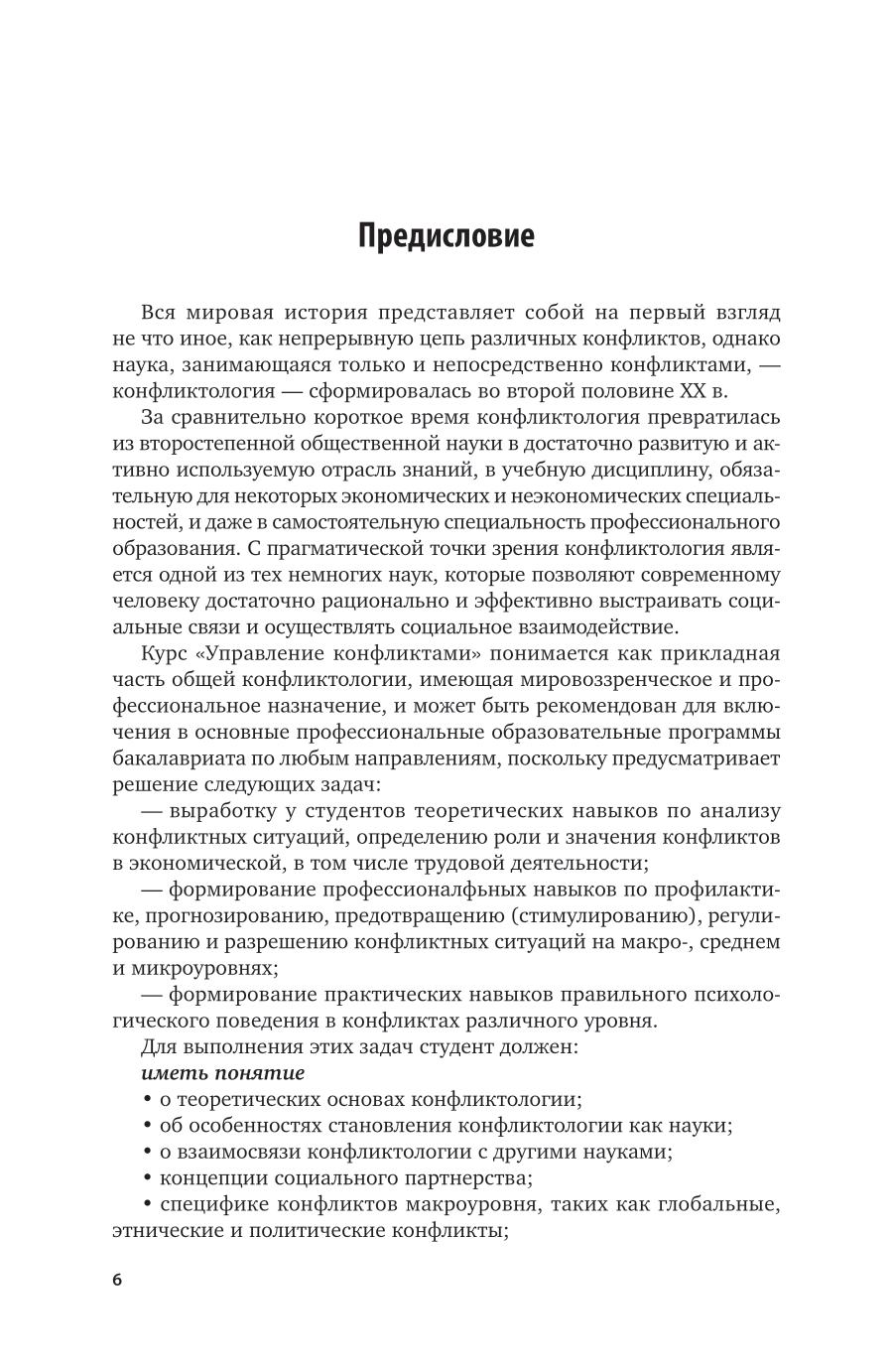 Предисловие

Вся мировая история представляет собой на первый взгляд не что иное, как непрерывную цепь различных конфликтов, однако наука, занимающаяся только и непосредственно конфликтами, — конфликтология — сформировалась во второй половине XX в.

За сравнительно короткое время конфликтология превратилась из второстепенной общественной науки в достаточно развитую и активно используемую отрасль знаний, в учебную дисциплину, обязательную для некоторых экономических и неэкономических специальностей, и даже в самостоятельную специальность профессионального образования. С прагматической точки зрения конфликтология является одной из тех немногих наук, которые позволяют современному человеку достаточно рационально и эффективно выстраивать социальные связи и осуществлять социальное взаимодействие.

Курс «Управление конфликтами» понимается как прикладная часть общей конфликтологии, имеющая мировоззренческое и профессиональное назначение, и может быть рекомендован для включения в основные профессиональные образовательные программы бакалавриата по любым направлениям, поскольку предусматривает решение следующих задач:

— выработку у студентов теоретических навыков по анализу конфликтных ситуаций, определению роли и значения конфликтов в экономической, в том числе трудовой деятельности;

— формирование профессионалфьных навыков по профилактике, прогнозированию, предотвращению (стимулированию), регулированию и разрешению конфликтных ситуаций на макро-, среднем и микроуровнях;

— формирование практических навыков правильного психологического поведения в конфликтах различного уровня.

Для выполнения этих задач студент должен:

иметь понятие

• о теоретических основах конфликтологии;

• об особенностях становления конфликтологии как науки;

• о взаимосвязи конфликтологии с другими науками;

• концепции социального партнерства;

• специфике конфликтов макроуровня, таких как глобальные, этнические и политические конфликты;

6